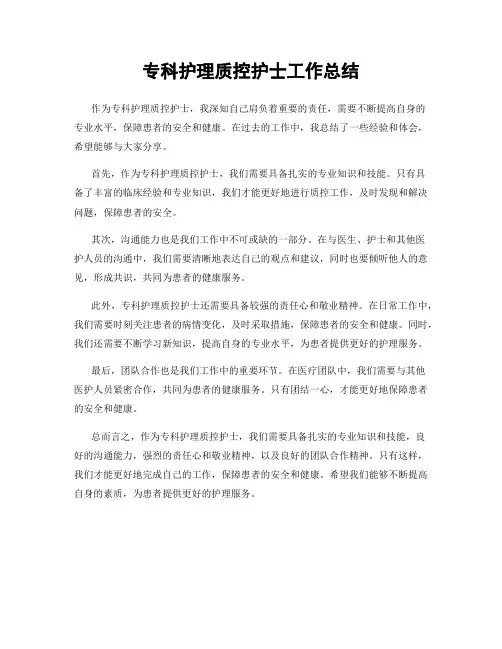 专科护理质控护士工作总结

作为专科护理质控护士，我深知自己肩负着重要的责任，需要不断提高自身的专业水平，保障患者的安全和健康。在过去的工作中，我总结了一些经验和体会，希望能够与大家分享。

首先，作为专科护理质控护士，我们需要具备扎实的专业知识和技能。只有具备了丰富的临床经验和专业知识，我们才能更好地进行质控工作，及时发现和解决问题，保障患者的安全。

其次，沟通能力也是我们工作中不可或缺的一部分。在与医生、护士和其他医护人员的沟通中，我们需要清晰地表达自己的观点和建议，同时也要倾听他人的意见，形成共识，共同为患者的健康服务。

此外，专科护理质控护士还需要具备较强的责任心和敬业精神。在日常工作中，我们需要时刻关注患者的病情变化，及时采取措施，保障患者的安全和健康。同时，我们还需要不断学习新知识，提高自身的专业水平，为患者提供更好的护理服务。

最后，团队合作也是我们工作中的重要环节。在医疗团队中，我们需要与其他医护人员紧密合作，共同为患者的健康服务。只有团结一心，才能更好地保障患者的安全和健康。

总而言之，作为专科护理质控护士，我们需要具备扎实的专业知识和技能，良好的沟通能力，强烈的责任心和敬业精神，以及良好的团队合作精神。只有这样，我们才能更好地完成自己的工作，保障患者的安全和健康。希望我们能够不断提高自身的素质，为患者提供更好的护理服务。